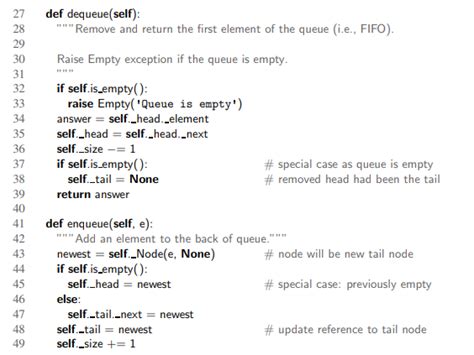 27 def dequeue(self):
28 """Remove and return the first element of the queue (i.e., FIFO).
29
30 Raise Empty exception if the queue is empty.
31 """
32 if self.is_empty():
33 raise Empty('Queue is empty')
34 answer = self._head._element
35 self._head = self._head._next
36 self._size −= 1
37 if self.is_empty(): # special case as queue is empty
38 self._tail = None # removed head had been the tail
39 return answer
40
41 def enqueue(self, e):
42 """Add an element to the back of queue."""
43 newest = self._Node(e, None) # node will be new tail node
44 if self.is_empty():
45 self._head = newest # special case: previously empty
46 else:
47 self._tail._next = newest
48 self._tail = newest # update reference to tail node
49 self._size += 1